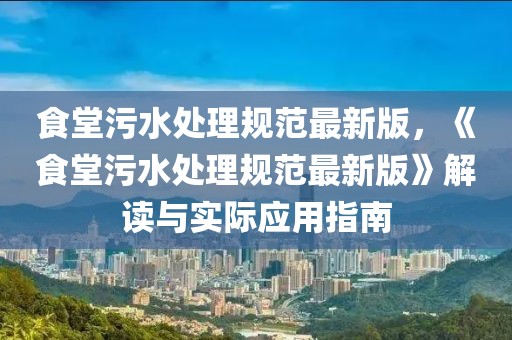 食堂污水处理规范最新版，《食堂污水处理规范最新版》解读与实际应用指南